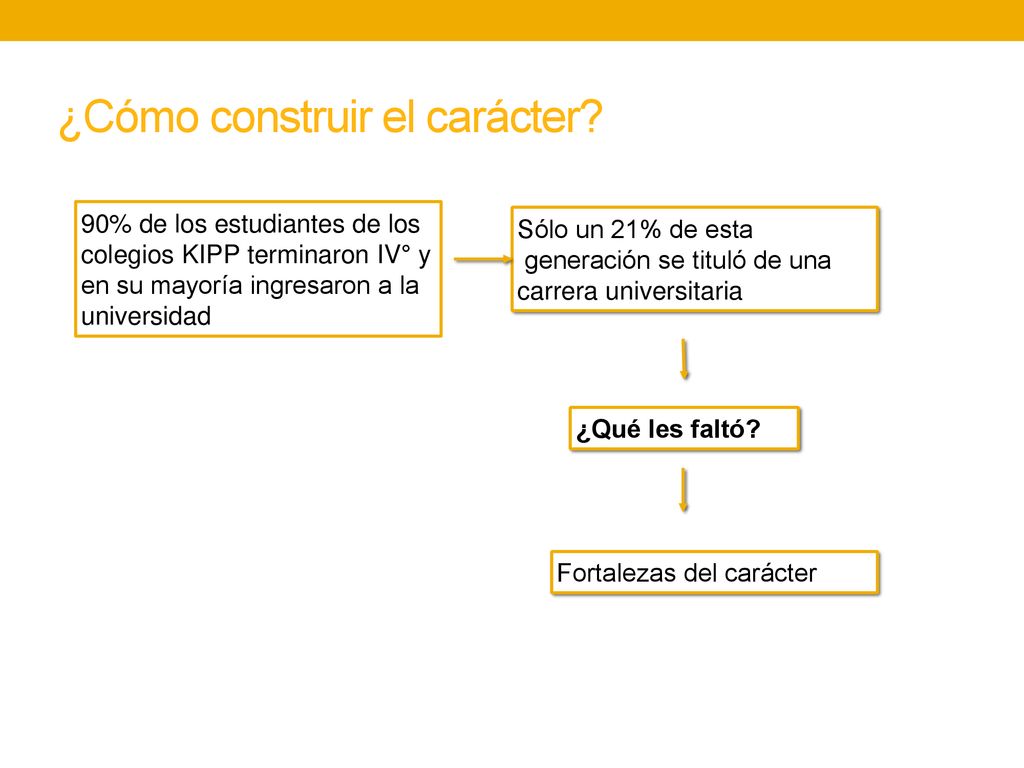 ¿Cómo construir el carácter?

90% de los estudiantes de los colegios KIPP terminaron IV° y en su mayoría ingresaron a la universidad

Sólo un 21% de esta generación se tituló de una carrera universitaria

¿Qué les faltó?

Fortalezas del carácter